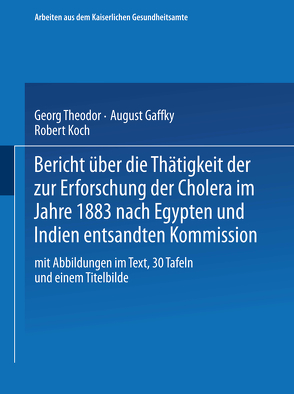 Arbeiten aus dem Kaiserlichen Gesundheitsamte

Georg Theodor · August Gaffky
Robert Koch

Bericht über die Thätigkeit der zur Erforschung der Cholera im Jahre 1883 nach Egypten und Indien entsandten Kommission

mit Abbildungen im Text, 30 Tafeln und einem Titelbilde